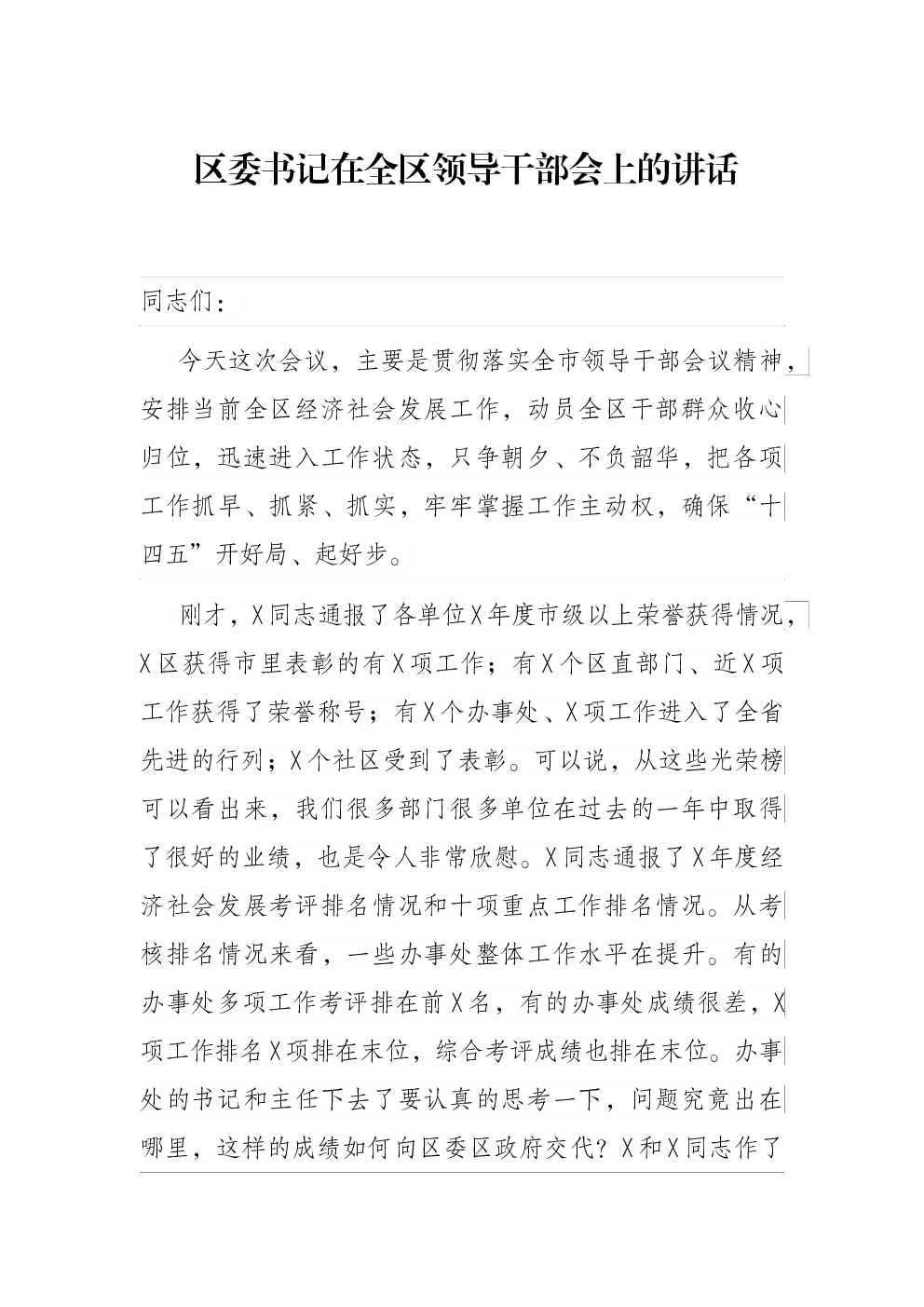 区委书记在全区领导干部会上的讲话

同志们：

今天这次会议，主要是贯彻落实全市领导干部会议精神，安排当前全区经济社会发展工作，动员全区干部群众收心归位，迅速进入工作状态，只争朝夕、不负韶华，把各项工作抓早、抓紧、抓实，牢牢掌握工作主动权，确保“十四五”开好局、起好步。

刚才，X同志通报了各单位X年度市级以上荣誉获得情况，X区获得市里表彰的有X项工作；有X个区直部门、近X项工作获得了荣誉称号；有X个办事处、X项工作进入了全省先进的行列；X个社区受到了表彰。可以说，从这些光荣榜可以看出来，我们很多部门很多单位在过去的一年中取得了很好的业绩，也是令人非常欣慰。X同志通报了X年度经济社会发展考评排名情况和十项重点工作排名情况。从考核排名情况来看，一些办事处整体工作水平在提升。有的办事处多项工作考评排在前X名，有的办事处成绩很差，X项工作排名X项排在末位，综合考评成绩也排在末位。办事处的书记和主任下去了要认真的思考一下，问题究竟出在哪里，这样的成绩如何向区委区政府交代？X和X同志作了